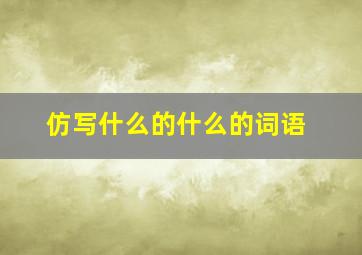 仿写什么的什么的词语